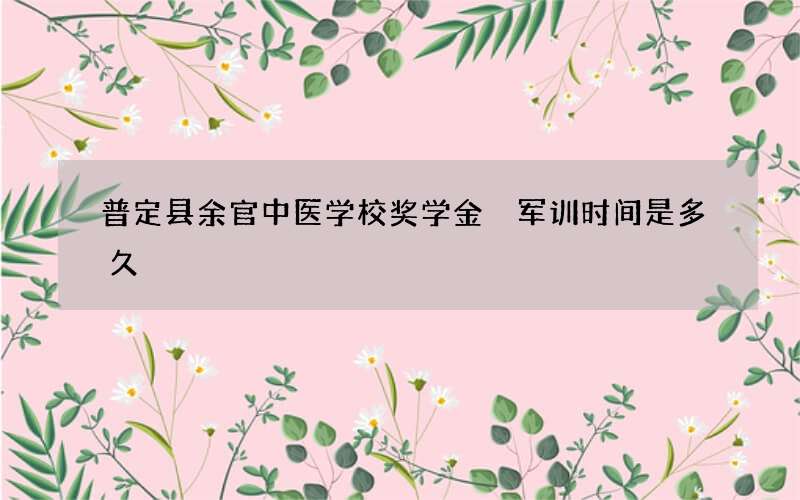 普定县余官中医学校奖学金　军训时间是多久